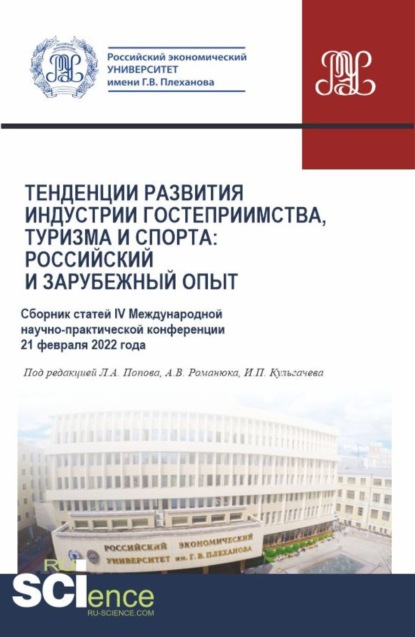 Российский экономический УНИВЕРСИТЕТ имени Г.В. Плеханова

ТЕНДЕНЦИИ РАЗВИТИЯ ИНДУСТРИИ ГОСТЕПРИИМСТВА, ТУРИЗМА И СПОРТА: РОССИЙСКИЙ И ЗАРУБЕЖНЫЙ ОПЫТ

Сборник статей IV Международной научно-практической конференции 21 февраля 2022 года

Под редакцией Л.А. Попова, А.В. Романюка, И.П. Кульгачева

РОССИЙСКИЙ ЭКОНОМИЧЕСКИЙ УНИВЕРСИТЕТ им. Г. В. ПЛЕХАНОВА

RU SCIence
RU-SCIENCE.COM